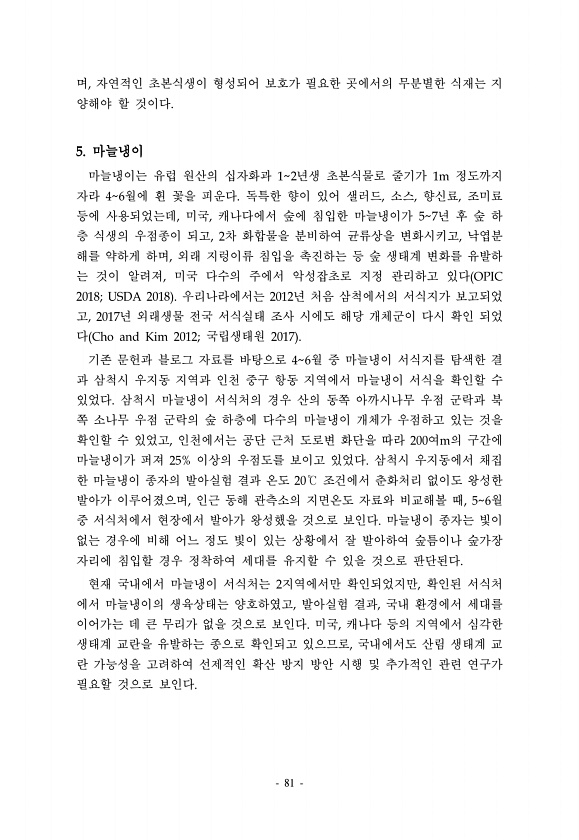 며, 자연적인 초본식생이 형성되어 보호가 필요한 곳에서의 무분별한 식재는 지양해야 할 것이다.

5. 마늘냉이

마늘냉이는 유럽 원산의 십자화과 1~2년생 초본식물로 줄기가 1m 정도까지 자라 4~6월에 흰 꽃을 피운다. 독특한 향이 있어 샐러드, 소스, 향신료, 조미료 등에 사용되었는데, 미국, 캐나다에서 숲에 침입한 마늘냉이가 5~7년 후 숲 하층 식생의 우점종이 되고, 2차 화합물을 분비하여 균류상을 변화시키고, 낙엽분해를 약하게 하며, 외래 지렁이류 침입을 촉진하는 등 숲 생태계 변화를 유발하는 것이 알려져, 미국 다수의 주에서 악성잡초로 지정 관리하고 있다(OPIC 2018; USDA 2018). 우리나라에서는 2012년 처음 삼척에서의 서식지가 보고되었고, 2017년 외래생물 전국 서식실태 조사 시에도 해당 개체군이 다시 확인 되었다(Cho and Kim 2012; 국립생태원 2017).

기존 문헌과 블로그 자료를 바탕으로 4~6월 중 마늘냉이 서식지를 탐색한 결과 삼척시 우지동 지역과 인천 중구 항동 지역에서 마늘냉이 서식을 확인할 수 있었다. 삼척시 마늘냉이 서식처의 경우 산의 동쪽 아까시나무 우점 군락과 북쪽 소나무 우점 군락의 숲 하층에 다수의 마늘냉이 개체가 우점하고 있는 것을 확인할 수 있었고, 인천에서는 공단 근처 도로변 화단을 따라 200여m의 구간에 마늘냉이가 퍼져 25% 이상의 우점도를 보이고 있었다. 삼척시 우지동에서 채집한 마늘냉이 종자의 발아실험 결과 온도 20℃ 조건에서 춘화처리 없이도 왕성한 발아가 이루어졌으며, 인근 동해 관측소의 지면온도 자료와 비교해볼 때, 5~6월 중 서식처에서 현장에서 발아가 왕성했을 것으로 보인다. 마늘냉이 종자는 빛이 없는 경우에 비해 어느 정도 빛이 있는 상황에서 잘 발아하여 숲틈이나 숲가장자리에 침입할 경우 정착하여 세대를 유지할 수 있을 것으로 판단된다.

현재 국내에서 마늘냉이 서식처는 2지역에서만 확인되었지만, 확인된 서식처에서 마늘냉이의 생육상태는 양호하였고, 발아실험 결과, 국내 환경에서 세대를 이어가는 데 큰 무리가 없을 것으로 보인다. 미국, 캐나다 등의 지역에서 심각한 생태계 교란을 유발하는 종으로 확인되고 있으므로, 국내에서도 산림 생태계 교란 가능성을 고려하여 선제적인 확산 방지 방안 시행 및 추가적인 관련 연구가 필요할 것으로 보인다.

- 81 -